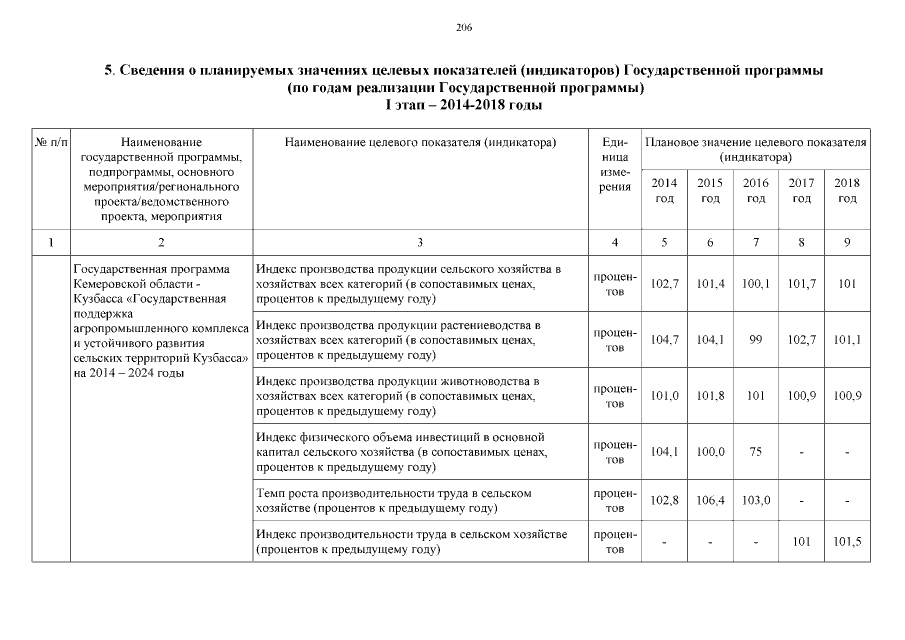 206

5. Сведения о планируемых значениях целевых показателей (индикаторов) Государственной программы (по годам реализации Государственной программы) I этап – 2014-2018 годы

| № п/п | Наименование государственной программы, подпрограммы, основного мероприятия/регионального проекта/ведомственного проекта, мероприятия | Наименование целевого показателя (индикатора) | Единица измерения | Плановое значение целевого показателя (индикатора) 2014 год | 2015 год | 2016 год | 2017 год | 2018 год |
|---|---|---|---|---|---|---|---|---|
| 1 | 2 | 3 | 4 | 5 | 6 | 7 | 8 | 9 |
| | Государственная программа Кемеровской области - Кузбасса «Государственная поддержка агропромышленного комплекса и устойчивого развития сельских территорий Кузбасса» на 2014 – 2024 годы | Индекс производства продукции сельского хозяйства в хозяйствах всех категорий (в сопоставимых ценах, процентов к предыдущему году) | процентов | 102,7 | 101,4 | 100,1 | 101,7 | 101 |
| | | Индекс производства продукции растениеводства в хозяйствах всех категорий (в сопоставимых ценах, процентов к предыдущему году) | процентов | 104,7 | 104,1 | 99 | 102,7 | 101,1 |
| | | Индекс производства продукции животноводства в хозяйствах всех категорий (в сопоставимых ценах, процентов к предыдущему году) | процентов | 101,0 | 101,8 | 101 | 100,9 | 100,9 |
| | | Индекс физического объема инвестиций в основной капитал сельского хозяйства (в сопоставимых ценах, процентов к предыдущему году) | процентов | 104,1 | 100,0 | 75 | - | - |
| | | Темп роста производительности труда в сельском хозяйстве (процентов к предыдущему году) | процентов | 102,8 | 106,4 | 103,0 | - | - |
| | | Индекс производительности труда в сельском хозяйстве (процентов к предыдущему году) | процентов | - | - | - | 101 | 101,5 |